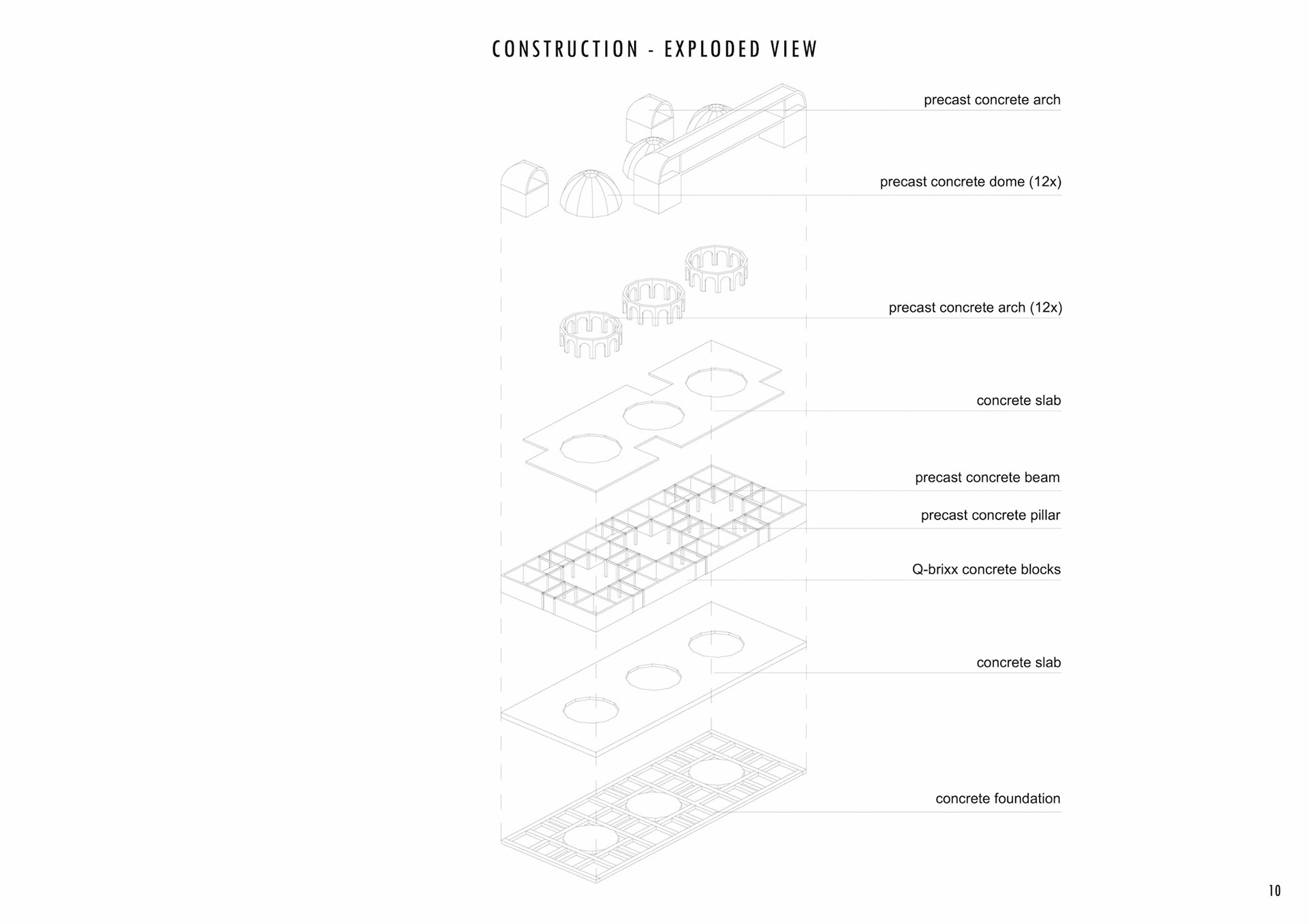 CONSTRUCTION - EXPLODED VIEW

precast concrete arch

precast concrete dome (12x)

precast concrete arch (12x)

concrete slab

precast concrete beam

precast concrete pillar

Q-brixx concrete blocks

concrete slab

concrete foundation

10